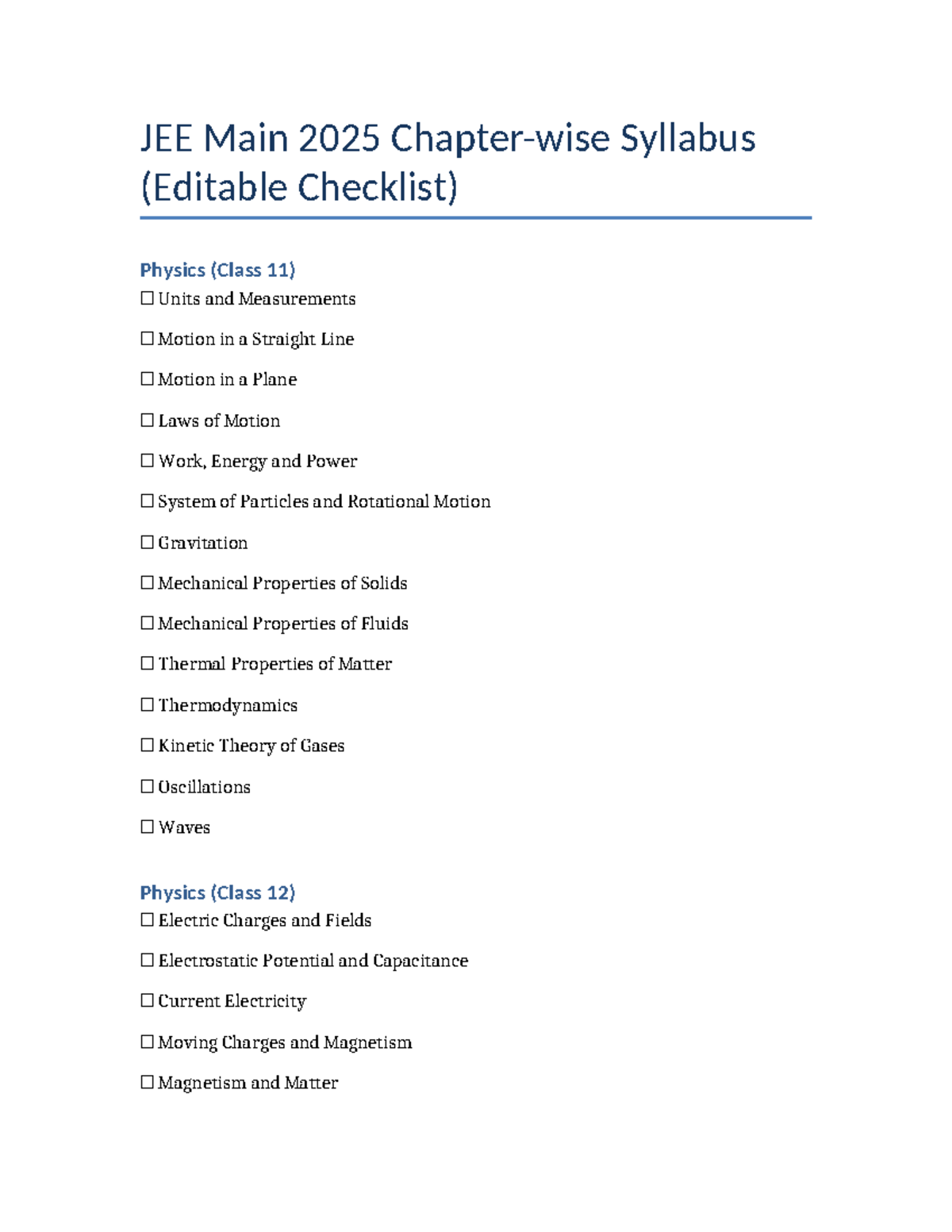 JEE Main 2025 Chapter-wise Syllabus (Editable Checklist)

Physics (Class 11)

☐ Units and Measurements

☐ Motion in a Straight Line

☐ Motion in a Plane

☐ Laws of Motion

☐ Work, Energy and Power

☐ System of Particles and Rotational Motion

☐ Gravitation

☐ Mechanical Properties of Solids

☐ Mechanical Properties of Fluids

☐ Thermal Properties of Matter

☐ Thermodynamics

☐ Kinetic Theory of Gases

☐ Oscillations

☐ Waves

Physics (Class 12)

☐ Electric Charges and Fields

☐ Electrostatic Potential and Capacitance

☐ Current Electricity

☐ Moving Charges and Magnetism

☐ Magnetism and Matter